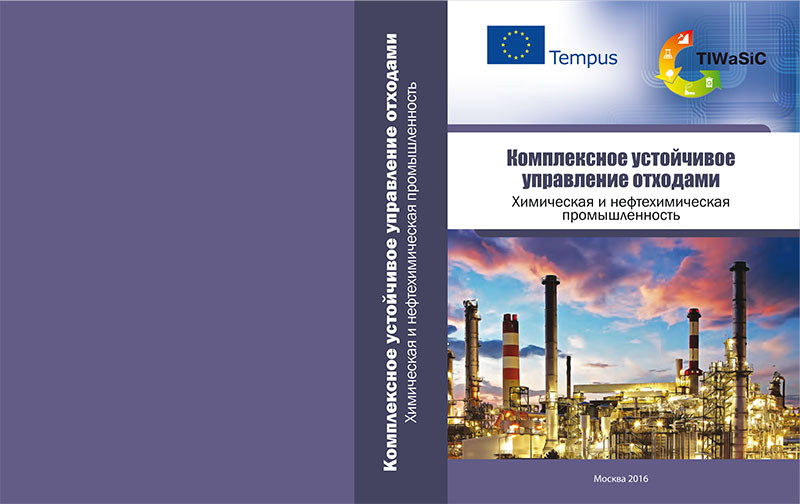 Комплексное устойчивое управление отходами
Химическая и нефтехимическая промышленность

Tempus

TIWaSiC

Комплексное устойчивое управление отходами
Химическая и нефтехимическая промышленность

Москва 2016